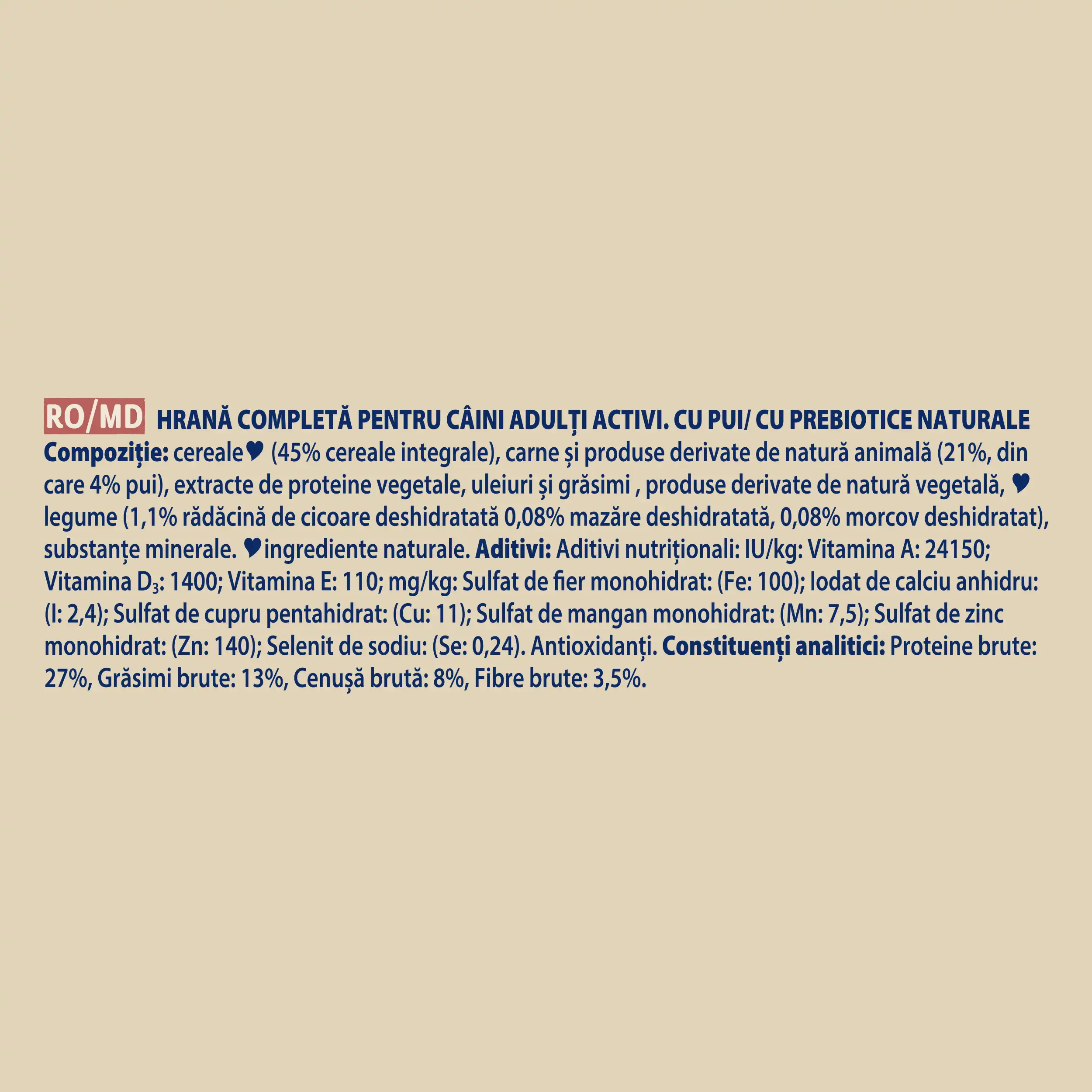 RO/MD HRANĂ COMPLETĂ PENTRU CÂINI ADULȚI ACTIVI. CU PUI/ CU PREBIOTICE NATURALE
Compoziție: cereale♥ (45% cereale integrale), carne și produse derivate de natură animală (21%, din care 4% pui), extracte de proteine vegetale, uleiuri și grăsimi , produse derivate de natură vegetală, ♥ legume (1,1% rădăcină de cicoare deshidratată 0,08% mazăre deshidratată, 0,08% morcov deshidratat), substanțe minerale. ♥ingrediente naturale. Aditivi: Aditivi nutriționali: IU/kg: Vitamina A: 24150; Vitamina $D_3$: 1400; Vitamina E: 110; mg/kg: Sulfat de fier monohidrat: (Fe: 100); Iodat de calciu anhidru: (I: 2,4); Sulfat de cupru pentahidrat: (Cu: 11); Sulfat de mangan monohidrat: (Mn: 7,5); Sulfat de zinc monohidrat: (Zn: 140); Selenit de sodiu: (Se: 0,24). Antioxidanți. Constituenți analitici: Proteine brute: 27%, Grăsimi brute: 13%, Cenușă brută: 8%, Fibre brute: 3,5%.